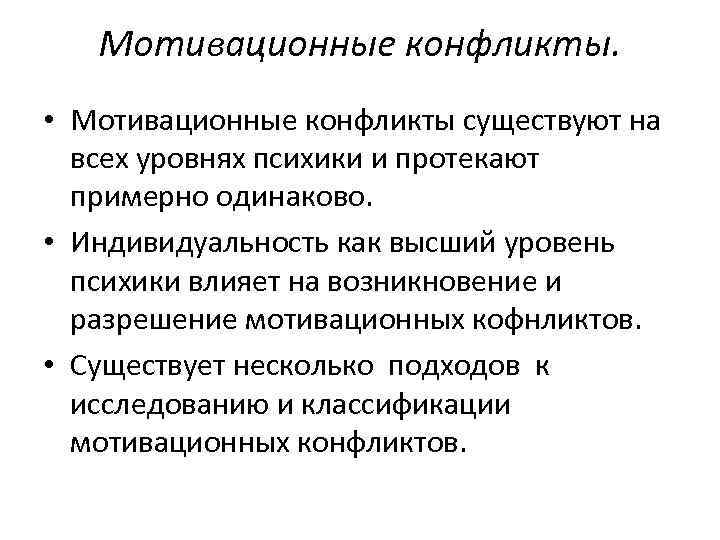 Мотивационные конфликты.

• Мотивационные конфликты существуют на всех уровнях психики и протекают примерно одинаково.
• Индивидуальность как высший уровень психики влияет на возникновение и разрешение мотивационных кофнликтов.
• Существует несколько подходов к исследованию и классификации мотивационных конфликтов.